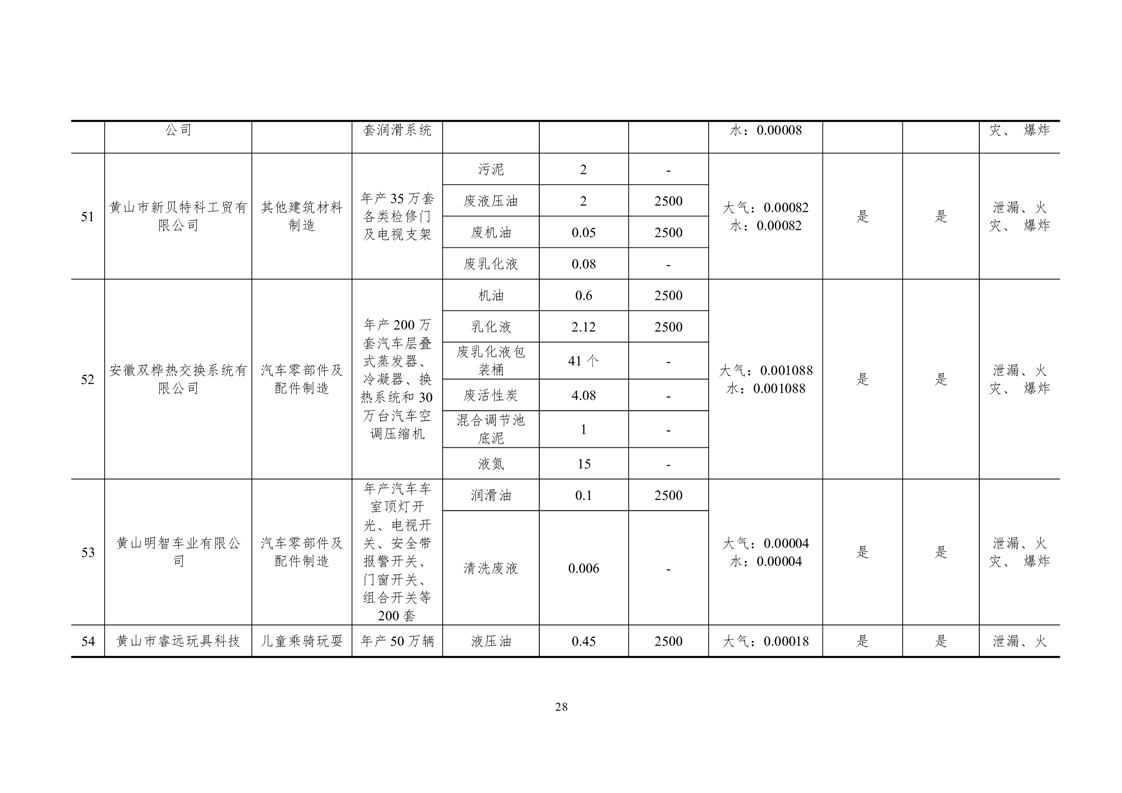 |  | 公司 |  | 套润滑系统 |  |  |  | 水：0.00008 |  |  | 灾、爆炸 |
|---|---|---|---|---|---|---|---|---|---|---|
| 51 | 黄山市新贝特科工贸有限公司 | 其他建筑材料制造 | 年产35万套各类检修门及电视支架 | 污泥 | 2 | - | 大气：0.00082 水：0.00082 | 是 | 是 | 泄漏、火灾、爆炸 |
|  |  |  |  | 废液压油 | 2 | 2500 |  |  |  |  |
|  |  |  |  | 废机油 | 0.05 | 2500 |  |  |  |  |
|  |  |  |  | 废乳化液 | 0.08 | - |  |  |  |  |
| 52 | 安徽双桦热交换系统有限公司 | 汽车零部件及配件制造 | 年产200万套汽车层叠式蒸发器、冷凝器、换热系统和30万台汽车空调压缩机 | 机油 | 0.6 | 2500 | 大气：0.001088 水：0.001088 | 是 | 是 | 泄漏、火灾、爆炸 |
|  |  |  |  | 乳化液 | 2.12 | 2500 |  |  |  |  |
|  |  |  |  | 废乳化液包装桶 | 41个 | - |  |  |  |  |
|  |  |  |  | 废活性炭 | 4.08 | - |  |  |  |  |
|  |  |  |  | 混合调节池底泥 | 1 | - |  |  |  |  |
|  |  |  |  | 液氮 | 15 | - |  |  |  |  |
| 53 | 黄山明智车业有限公司 | 汽车零部件及配件制造 | 年产汽车车室顶灯开光、电视开关、安全带报警开关、门窗开关、组合开关等200套 | 润滑油 | 0.1 | 2500 | 大气：0.00004 水：0.00004 | 是 | 是 | 泄漏、火灾、爆炸 |
|  |  |  |  | 清洗废液 | 0.006 | - |  |  |  |  |
| 54 | 黄山市睿远玩具科技 | 儿童乘骑玩耍 | 年产50万辆 | 液压油 | 0.45 | 2500 | 大气：0.00018 | 是 | 是 | 泄漏、火 |

28